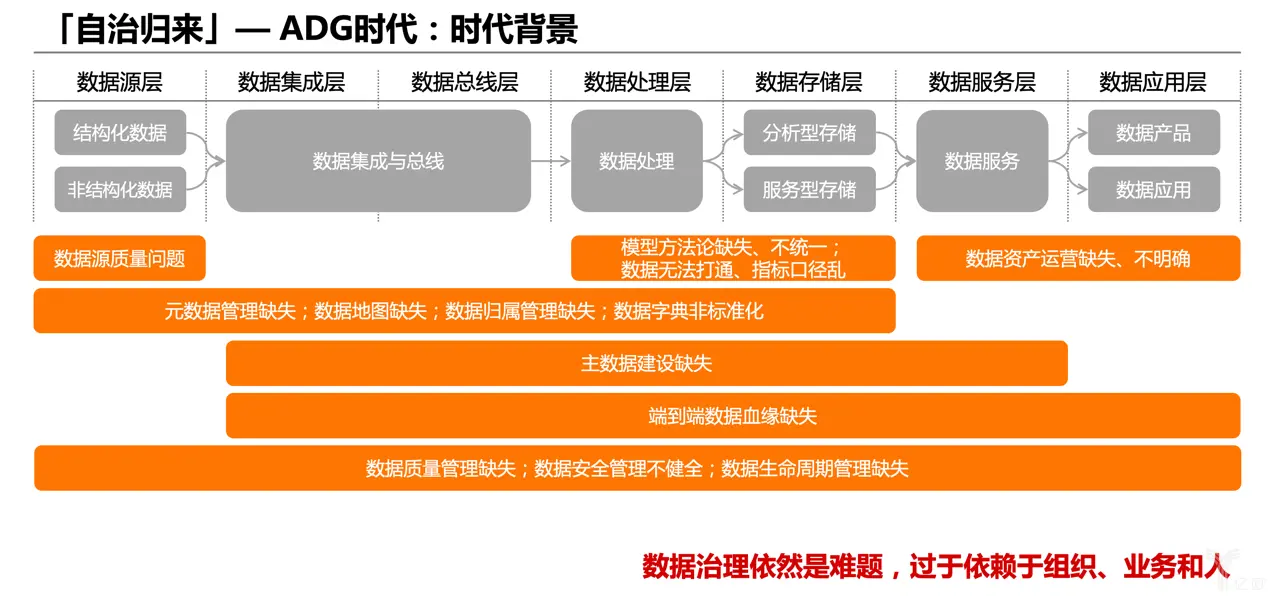 「自治归来」— ADG时代：时代背景

数据源层 数据集成层 数据总线层 数据处理层 数据存储层 数据服务层 数据应用层

结构化数据

非结构化数据

数据集成与总线

数据处理

分析型存储

服务型存储

数据服务

数据产品

数据应用

数据源质量问题

模型方法论缺失、不统一；数据无法打通、指标口径乱

数据资产运营缺失、不明确

元数据管理缺失；数据地图缺失；数据归属管理缺失；数据字典非标准化

主数据建设缺失

端到端数据血缘缺失

数据质量管理缺失；数据安全管理不健全；数据生命周期管理缺失

数据治理依然是难题，过于依赖于组织、业务和人